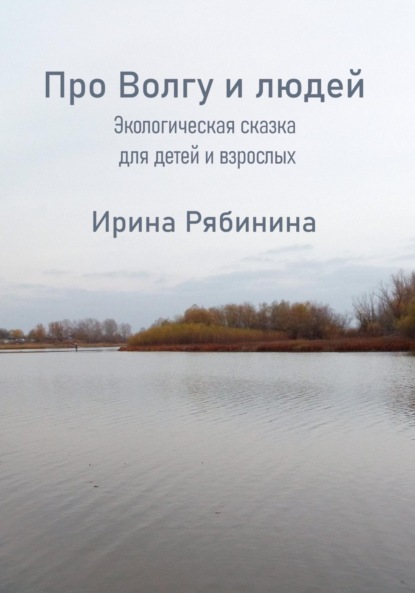 Про Волгу и людей

Экологическая сказка для детей и взрослых

Ирина Рябинина